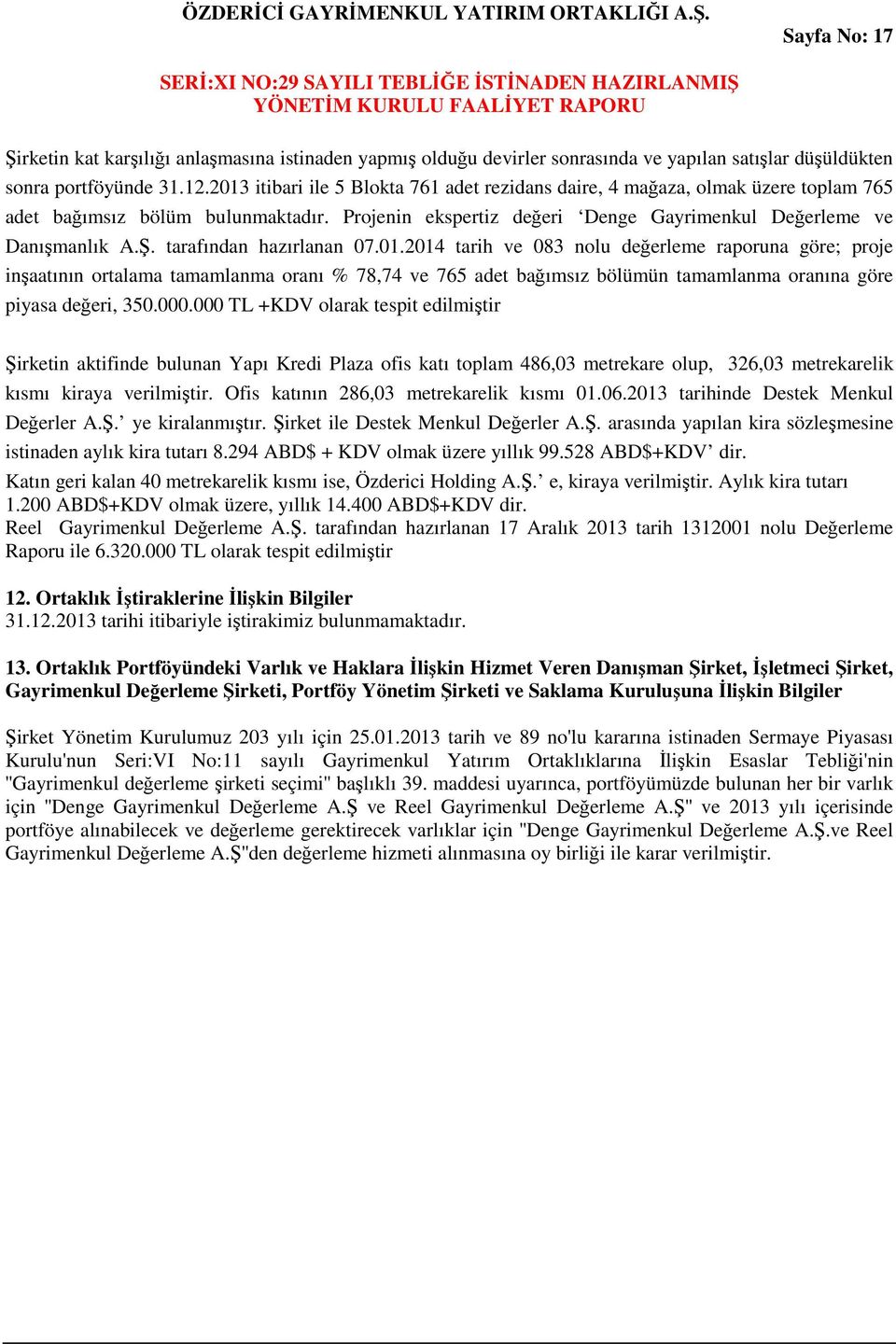 ÖZDERİCİ GAYRİMENKUL YATIRIM ORTAKLIĞI A.Ş.

Sayfa No: 17

SERİ:XI NO:29 SAYILI TEBLİĞE İSTİNADEN HAZIRLANMIŞ YÖNETİM KURULU FAALİYET RAPORU

Şirketin kat karşılığı anlaşmasına istinaden yapmış olduğu devirler sonrasında ve yapılan satışlar düşüldükten sonra portföyünde 31.12.2013 itibari ile 5 Blokta 761 adet rezidans daire, 4 mağaza, olmak üzere toplam 765 adet bağımsız bölüm bulunmaktadır. Projenin ekspertiz değeri ‘Denge Gayrimenkul Değerleme ve Danışmanlık A.Ş. tarafından hazırlanan 07.01.2014 tarih ve 083 nolu değerleme raporuna göre; proje inşaatının ortalama tamamlanma oranı % 78,74 ve 765 adet bağımsız bölümün tamamlanma oranına göre piyasa değeri, 350.000.000 TL +KDV olarak tespit edilmiştir

Şirketin aktifinde bulunan Yapı Kredi Plaza ofis katı toplam 486,03 metrekare olup, 326,03 metrekarelik kısmı kiraya verilmiştir. Ofis katının 286,03 metrekarelik kısmı 01.06.2013 tarihinde Destek Menkul Değerler A.Ş.’ ye kiralanmıştır. Şirket ile Destek Menkul Değerler A.Ş. arasında yapılan kira sözleşmesine istinaden aylık kira tutarı 8.294 ABD$ + KDV olmak üzere yıllık 99.528 ABD$+KDV’ dir.
Katın geri kalan 40 metrekarelik kısmı ise, Özderici Holding A.Ş.’ e, kiraya verilmiştir. Aylık kira tutarı 1.200 ABD$+KDV olmak üzere, yıllık 14.400 ABD$+KDV dir.
Reel Gayrimenkul Değerleme A.Ş. tarafından hazırlanan 17 Aralık 2013 tarih 1312001 nolu Değerleme Raporu ile 6.320.000 TL olarak tespit edilmiştir

12. Ortaklık İştiraklerine İlişkin Bilgiler
31.12.2013 tarihi itibariyle iştirakimiz bulunmamaktadır.

13. Ortaklık Portföyündeki Varlık ve Haklara İlişkin Hizmet Veren Danışman Şirket, İşletmeci Şirket, Gayrimenkul Değerleme Şirketi, Portföy Yönetim Şirketi ve Saklama Kuruluşuna İlişkin Bilgiler

Şirket Yönetim Kurulumuz 203 yılı için 25.01.2013 tarih ve 89 no'lu kararına istinaden Sermaye Piyasası Kurulu'nun Seri:VI No:11 sayılı Gayrimenkul Yatırım Ortaklıklarına İlişkin Esaslar Tebliği'nin "Gayrimenkul değerleme şirketi seçimi" başlıklı 39. maddesi uyarınca, portföyümüzde bulunan her bir varlık için "Denge Gayrimenkul Değerleme A.Ş ve Reel Gayrimenkul Değerleme A.Ş" ve 2013 yılı içerisinde portföye alınabilecek ve değerleme gerektirecek varlıklar için "Denge Gayrimenkul Değerleme A.Ş.ve Reel Gayrimenkul Değerleme A.Ş"den değerleme hizmeti alınmasına oy birliği ile karar verilmiştir.